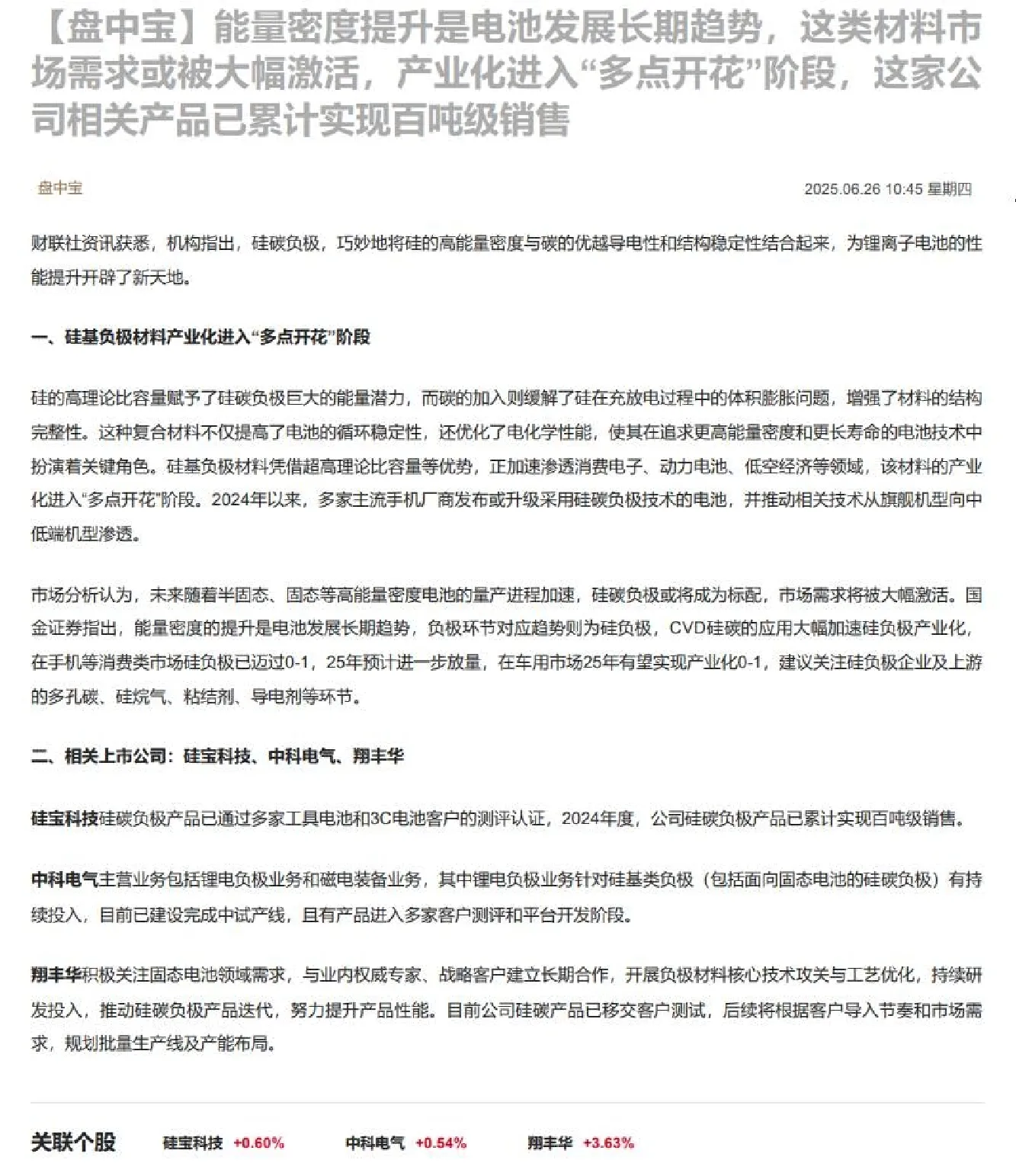 【盘中宝】能量密度提升是电池发展长期趋势，这类材料市场需求或被大幅激活，产业化进入“多点开花”阶段，这家公司相关产品已累计实现百吨级销售

盘中宝

2025.06.26 10:45 星期四

财联社资讯获悉，机构指出，硅碳负极，巧妙地将硅的高能量密度与碳的优越导电性和结构稳定性结合起来，为锂离子电池的性能提升开辟了新天地。

一、硅基负极材料产业化进入“多点开花”阶段

硅的高理论比容量赋予了硅碳负极巨大的能量潜力，而碳的加入则缓解了硅在充放电过程中的体积膨胀问题，增强了材料的结构完整性。这种复合材料不仅提高了电池的循环稳定性，还优化了电化学性能，使其在追求更高能量密度和更长寿命的电池技术中扮演着关键角色。硅基负极材料凭借超高理论比容量等优势，正加速渗透消费电子、动力电池、低空经济等领域，该材料的产业化进入“多点开花”阶段。2024年以来，多家主流手机厂商发布或升级采用硅碳负极技术的电池，并推动相关技术从旗舰机型向中低端机型渗透。

市场分析认为，未来随着半固态、固态等高能量密度电池的量产进程加速，硅碳负极或将成为标配，市场需求将被大幅激活。国金证券指出，能量密度的提升是电池发展长期趋势，负极环节对应趋势则为硅负极，CVD硅碳的应用大幅加速硅负极产业化，在手机等消费类市场硅负极已迈过0-1，25年预计进一步放量，在车用市场25年有望实现产业化0-1，建议关注硅负极企业及上游的多孔碳、硅烷气、粘结剂、导电剂等环节。

二、相关上市公司：硅宝科技、中科电气、翔丰华

硅宝科技硅碳负极产品已通过多家工具电池和3C电池客户的测评认证，2024年度，公司硅碳负极产品已累计实现百吨级销售。

中科电气主营业务包括锂电负极业务和磁电装备业务，其中锂电负极业务针对硅基类负极（包括面向固态电池的硅碳负极）有持续投入，目前已建设完成中试产线，且有产品进入多家客户测评和平台开发阶段。

翔丰华积极关注固态电池领域需求，与业内权威专家、战略客户建立长期合作，开展负极材料核心技术攻关与工艺优化，持续研发投入，推动硅碳负极产品迭代，努力提升产品性能。目前公司硅碳产品已移交客户测试，后续将根据客户导入节奏和市场需求，规划批量生产线及产能布局。

关联个股 硅宝科技 +0.60% 中科电气 +0.54% 翔丰华 +3.63%